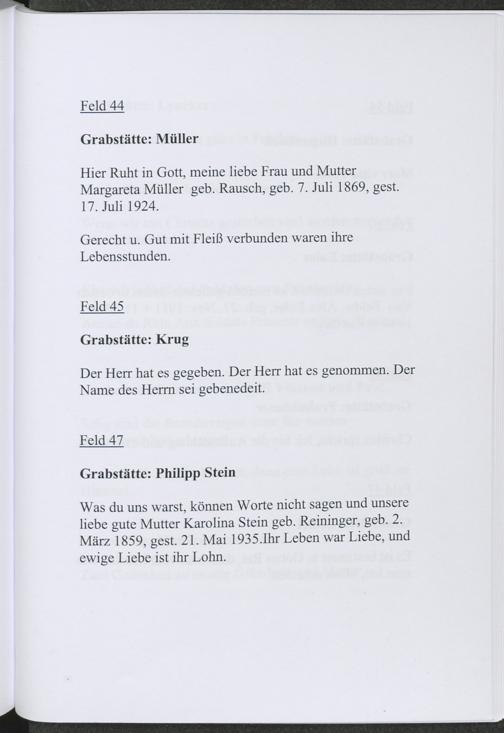 Feld 44

Grabstätte: Müller

Hier Ruht in Gott, meine liebe Frau und Mutter Margareta Müller geb. Rausch, geb. 7. Juli 1869, gest. 17. Juli 1924.

Gerecht u. Gut mit Fleiß verbunden waren ihre Lebensstunden.

Feld 45

Grabstätte: Krug

Der Herr hat es gegeben. Der Herr hat es genommen. Der Name des Herrn sei gebenedeit.

Feld 47

Grabstätte: Philipp Stein

Was du uns warst, können Worte nicht sagen und unsere liebe gute Mutter Karolina Stein geb. Reininger, geb. 2. März 1859, gest. 21. Mai 1935.Ihr Leben war Liebe, und ewige Liebe ist ihr Lohn.